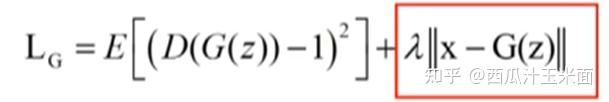 $L_G = E\left[\left(D(G(z))-1\right)^2\right] + \lambda\|x - G(z)\|$

知乎 @西瓜汁玉米面